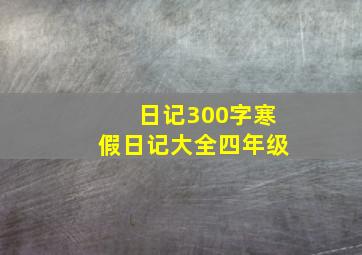 日记300字寒假日记大全四年级